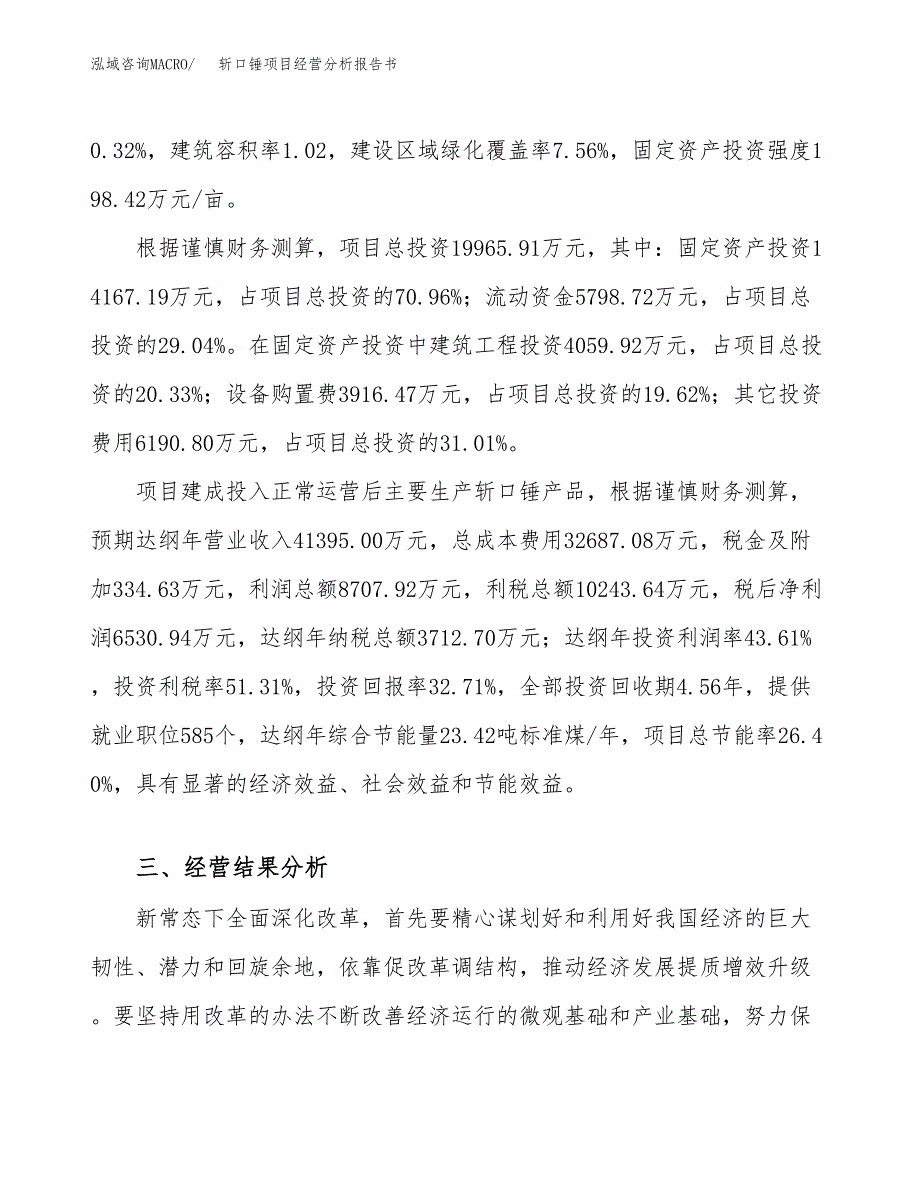 泓域咨询MACRO/　斩口锤项目经营分析报告书

0.32%，建筑容积率1.02，建设区域绿化覆盖率7.56%，固定资产投资强度198.42万元/亩。

根据谨慎财务测算，项目总投资19965.91万元，其中：固定资产投资14167.19万元，占项目总投资的70.96%；流动资金5798.72万元，占项目总投资的29.04%。在固定资产投资中建筑工程投资4059.92万元，占项目总投资的20.33%；设备购置费3916.47万元，占项目总投资的19.62%；其它投资费用6190.80万元，占项目总投资的31.01%。

项目建成投入正常运营后主要生产斩口锤产品，根据谨慎财务测算，预期达纲年营业收入41395.00万元，总成本费用32687.08万元，税金及附加334.63万元，利润总额8707.92万元，利税总额10243.64万元，税后净利润6530.94万元，达纲年纳税总额3712.70万元；达纲年投资利润率43.61%，投资利税率51.31%，投资回报率32.71%，全部投资回收期4.56年，提供就业职位585个，达纲年综合节能量23.42吨标准煤/年，项目总节能率26.40%，具有显著的经济效益、社会效益和节能效益。

三、经营结果分析

新常态下全面深化改革，首先要精心谋划好和利用好我国经济的巨大韧性、潜力和回旋余地，依靠促改革调结构，推动经济发展提质增效升级。要坚持用改革的办法不断改善经济运行的微观基础和产业基础，努力保